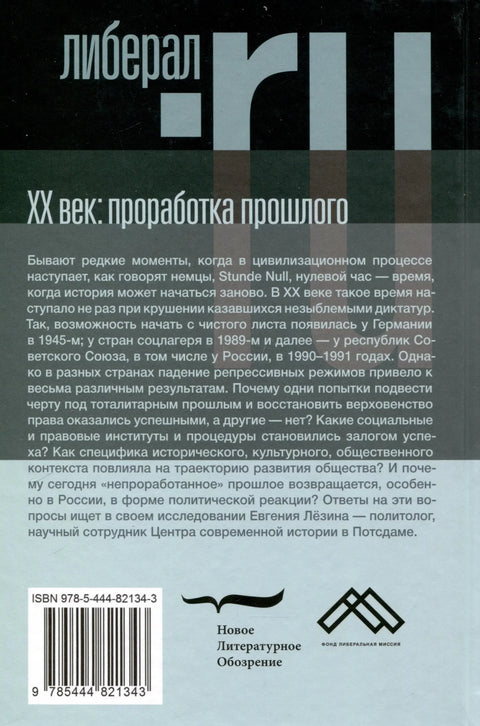 либерал .ru

XX век: проработка прошлого

Бывают редкие моменты, когда в цивилизационном процессе наступает, как говорят немцы, Stunde Null, нулевой час — время, когда история может начаться заново. В XX веке такое время наступало не раз при крушении казавшихся незыблемыми диктатур. Так, возможность начать с чистого листа появилась у Германии в 1945-м; у стран соцлагеря в 1989-м и далее — у республик Советского Союза, в том числе у России, в 1990–1991 годах. Однако в разных странах падение репрессивных режимов привело к весьма различным результатам. Почему одни попытки подвести черту под тоталитарным прошлым и восстановить верховенство права оказались успешными, а другие — нет? Какие социальные и правовые институты и процедуры становились залогом успеха? Как специфика исторического, культурного, общественного контекста повлияла на траекторию развития общества? И почему сегодня «непроработанное» прошлое возвращается, особенно в России, в форме политической реакции? Ответы на эти вопросы ищет в своем исследовании Евгения Лёзина — политолог, научный сотрудник Центра современной истории в Потсдаме.

ISBN 978-5-444-82134-3

9 785444 821343

Новое Литературное Обозрение

ФОНД ЛИБЕРАЛЬНАЯ МИССИЯ